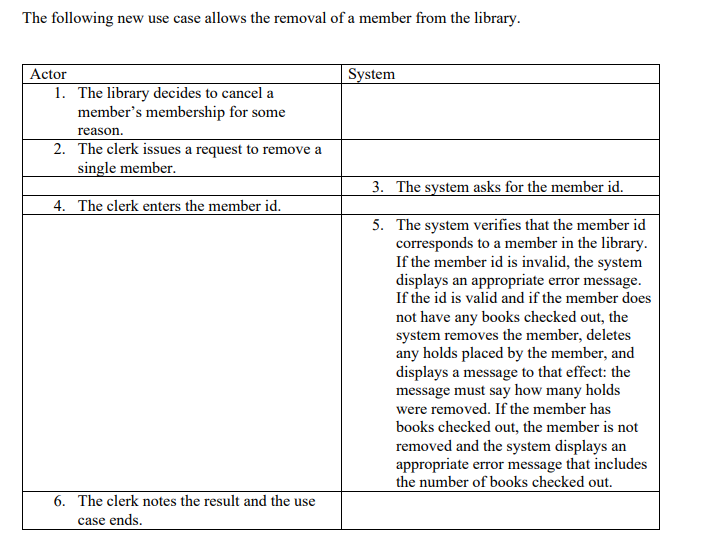 The following new use case allows the removal of a member from the library.

| Actor | System |
|---|---|
| 1. The library decides to cancel a member's membership for some reason. | |
| 2. The clerk issues a request to remove a single member. | |
| | 3. The system asks for the member id. |
| 4. The clerk enters the member id. | |
| | 5. The system verifies that the member id corresponds to a member in the library. If the member id is invalid, the system displays an appropriate error message. If the id is valid and if the member does not have any books checked out, the system removes the member, deletes any holds placed by the member, and displays a message to that effect: the message must say how many holds were removed. If the member has books checked out, the member is not removed and the system displays an appropriate error message that includes the number of books checked out. |
| 6. The clerk notes the result and the use case ends. | |